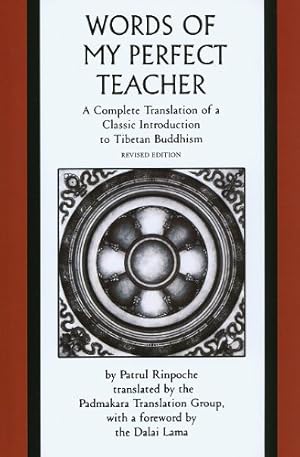 WORDS OF MY PERFECT TEACHER

A Complete Translation of a Classic Introduction to Tibetan Buddhism

REVISED EDITION

by Patrul Rinpoche translated by the Padmakara Translation Group, with a foreword by the Dalai Lama